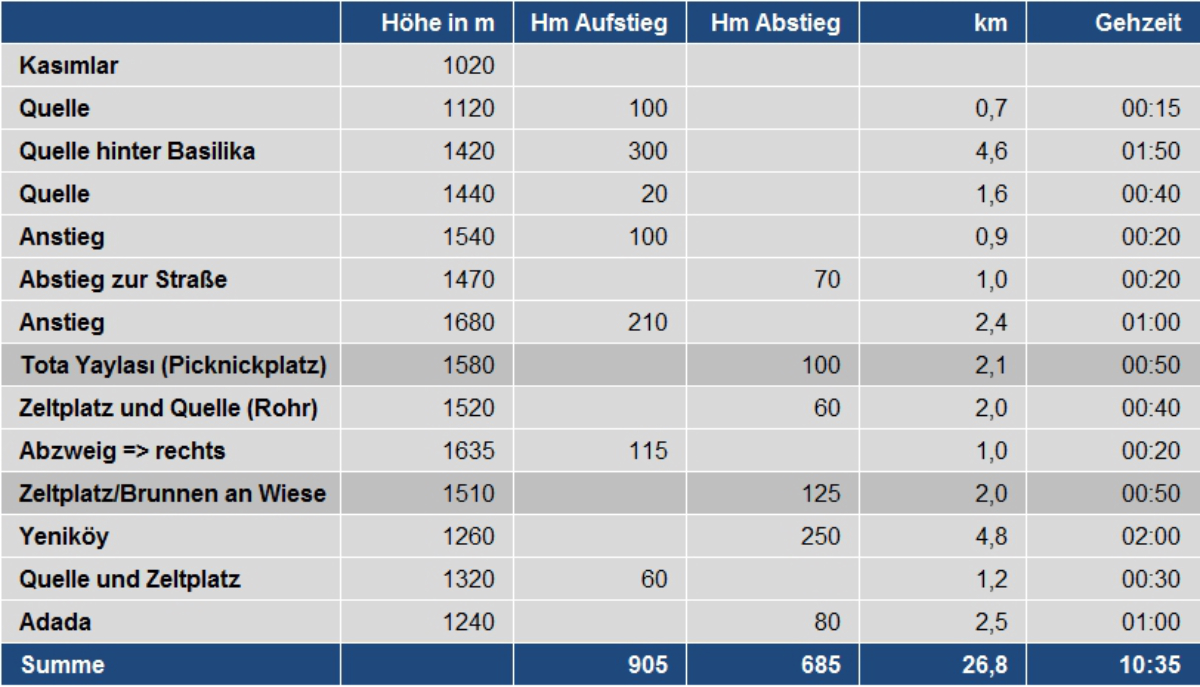 | | Höhe in m | Hm Aufstieg | Hm Abstieg | km | Gehzeit |
|---|---|---|---|---|---|
| Kasımlar | 1020 | | | | |
| Quelle | 1120 | 100 | | 0,7 | 00:15 |
| Quelle hinter Basilika | 1420 | 300 | | 4,6 | 01:50 |
| Quelle | 1440 | 20 | | 1,6 | 00:40 |
| Anstieg | 1540 | 100 | | 0,9 | 00:20 |
| Abstieg zur Straße | 1470 | | 70 | 1,0 | 00:20 |
| Anstieg | 1680 | 210 | | 2,4 | 01:00 |
| Tota Yaylası (Picknickplatz) | 1580 | | 100 | 2,1 | 00:50 |
| Zeltplatz und Quelle (Rohr) | 1520 | | 60 | 2,0 | 00:40 |
| Abzweig => rechts | 1635 | 115 | | 1,0 | 00:20 |
| Zeltplatz/Brunnen an Wiese | 1510 | | 125 | 2,0 | 00:50 |
| Yeniköy | 1260 | | 250 | 4,8 | 02:00 |
| Quelle und Zeltplatz | 1320 | 60 | | 1,2 | 00:30 |
| Adada | 1240 | | 80 | 2,5 | 01:00 |
| Summe | | 905 | 685 | 26,8 | 10:35 |